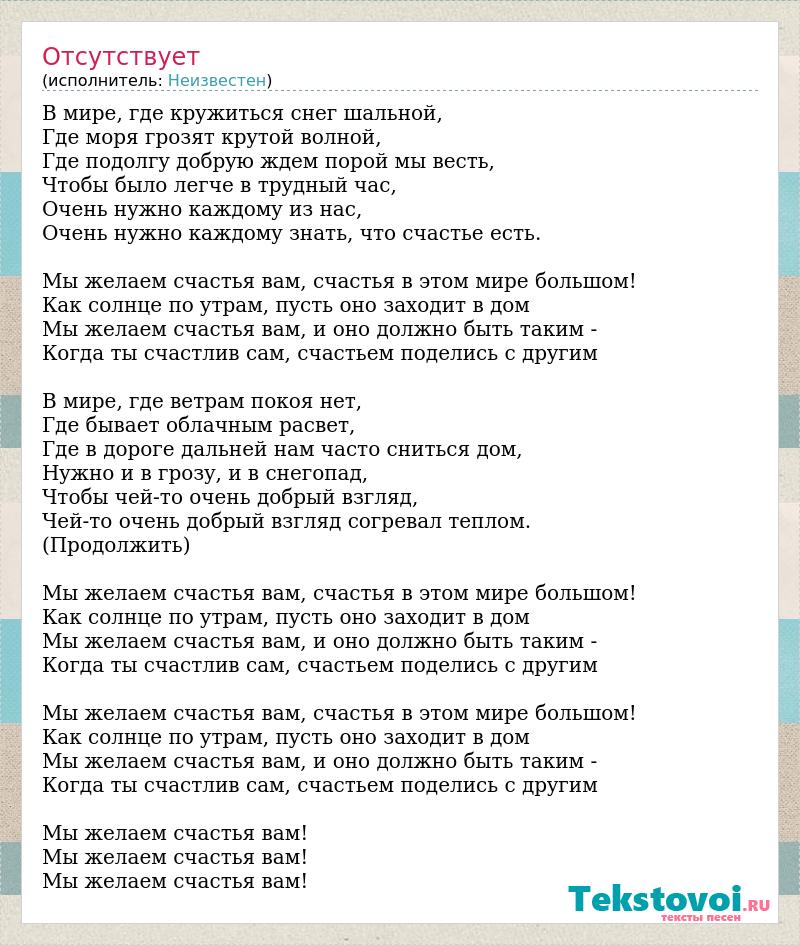 Отсутствует
(исполнитель: Неизвестен)

В мире, где кружиться снег шальной,
Где моря грозят крутой волной,
Где подолгу добрую ждем порой мы весть,
Чтобы было легче в трудный час,
Очень нужно каждому из нас,
Очень нужно каждому знать, что счастье есть.

Мы желаем счастья вам, счастья в этом мире большом!
Как солнце по утрам, пусть оно заходит в дом
Мы желаем счастья вам, и оно должно быть таким -
Когда ты счастлив сам, счастьем поделись с другим

В мире, где ветрам покоя нет,
Где бывает облачным расвет,
Где в дороге дальней нам часто сниться дом,
Нужно и в грозу, и в снегопад,
Чтобы чей-то очень добрый взгляд,
Чей-то очень добрый взгляд согревал теплом.
(Продолжить)

Мы желаем счастья вам, счастья в этом мире большом!
Как солнце по утрам, пусть оно заходит в дом
Мы желаем счастья вам, и оно должно быть таким -
Когда ты счастлив сам, счастьем поделись с другим

Мы желаем счастья вам, счастья в этом мире большом!
Как солнце по утрам, пусть оно заходит в дом
Мы желаем счастья вам, и оно должно быть таким -
Когда ты счастлив сам, счастьем поделись с другим

Мы желаем счастья вам!
Мы желаем счастья вам!
Мы желаем счастья вам!

Tekstovoi.ru
тексты песен